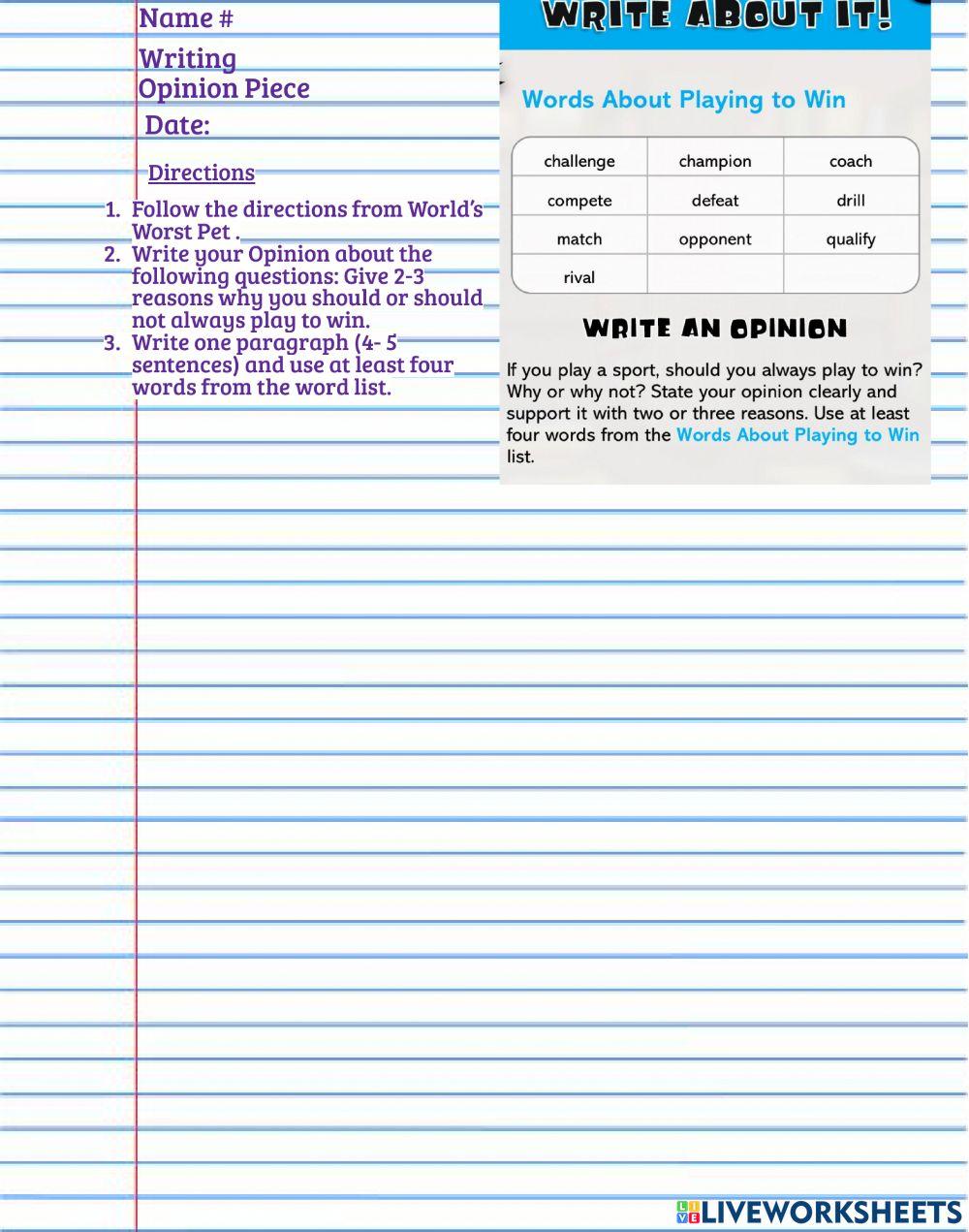 Name #

Writing
Opinion Piece

Date:

Directions

1. Follow the directions from World's Worst Pet .
2. Write your Opinion about the following questions: Give 2-3 reasons why you should or should not always play to win.
3. Write one paragraph (4- 5 sentences) and use at least four words from the word list.

WRITE ABOUT IT!

Words About Playing to Win

| challenge | champion | coach |
|---|---|---|
| compete | defeat | drill |
| match | opponent | qualify |
| rival | | |

WRITE AN OPINION

If you play a sport, should you always play to win? Why or why not? State your opinion clearly and support it with two or three reasons. Use at least four words from the Words About Playing to Win list.

LIVEWORKSHEETS